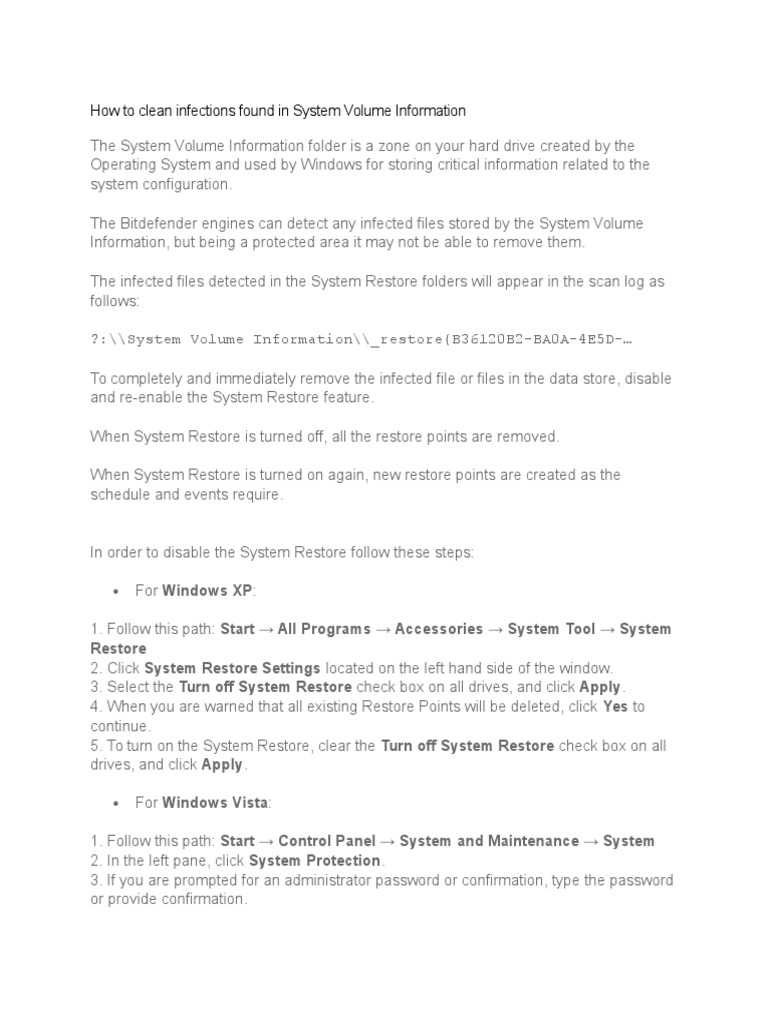 How to clean infections found in System Volume Information

The System Volume Information folder is a zone on your hard drive created by the Operating System and used by Windows for storing critical information related to the system configuration.

The Bitdefender engines can detect any infected files stored by the System Volume Information, but being a protected area it may not be able to remove them.

The infected files detected in the System Restore folders will appear in the scan log as follows:

?:\\System Volume Information\\_restore{B36120B2-BA0A-4E5D-…

To completely and immediately remove the infected file or files in the data store, disable and re-enable the System Restore feature.

When System Restore is turned off, all the restore points are removed.

When System Restore is turned on again, new restore points are created as the schedule and events require.

In order to disable the System Restore follow these steps:

• For Windows XP:

1. Follow this path: Start → All Programs → Accessories → System Tool → System Restore
2. Click System Restore Settings located on the left hand side of the window.
3. Select the Turn off System Restore check box on all drives, and click Apply.
4. When you are warned that all existing Restore Points will be deleted, click Yes to continue.
5. To turn on the System Restore, clear the Turn off System Restore check box on all drives, and click Apply.

• For Windows Vista:

1. Follow this path: Start → Control Panel → System and Maintenance → System
2. In the left pane, click System Protection.
3. If you are prompted for an administrator password or confirmation, type the password or provide confirmation.